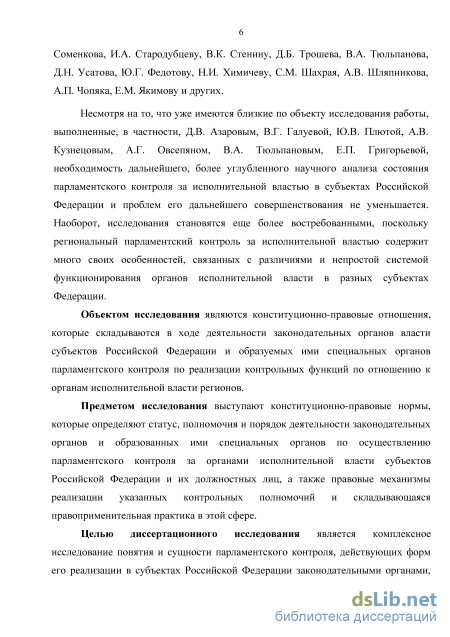 6

Соменкова, И.А. Стародубцеву, В.К. Стенину, Д.Б. Трошева, В.А. Тюльпанова, Д.Н. Усатова, Ю.Г. Федотову, Н.И. Химичеву, С.М. Шахрая, А.В. Шляпникова, А.П. Чопяка, Е.М. Якимову и других.

Несмотря на то, что уже имеются близкие по объекту исследования работы, выполненные, в частности, Д.В. Азаровым, В.Г. Галуевой, Ю.В. Плютой, А.В. Кузнецовым, А.Г. Овсепяном, В.А. Тюльпановым, Е.П. Григорьевой, необходимость дальнейшего, более углубленного научного анализа состояния парламентского контроля за исполнительной властью в субъектах Российской Федерации и проблем его дальнейшего совершенствования не уменьшается. Наоборот, исследования становятся еще более востребованными, поскольку региональный парламентский контроль за исполнительной властью содержит много своих особенностей, связанных с различиями и непростой системой функционирования органов исполнительной власти в разных субъектах Федерации.

Объектом исследования являются конституционно-правовые отношения, которые складываются в ходе деятельности законодательных органов власти субъектов Российской Федерации и образуемых ими специальных органов парламентского контроля по реализации контрольных функций по отношению к органам исполнительной власти регионов.

Предметом исследования выступают конституционно-правовые нормы, которые определяют статус, полномочия и порядок деятельности законодательных органов и образованных ими специальных органов по осуществлению парламентского контроля за органами исполнительной власти субъектов Российской Федерации и их должностных лиц, а также правовые механизмы реализации указанных контрольных полномочий и складывающаяся правоприменительная практика в этой сфере.

Целью диссертационного исследования является комплексное исследование понятия и сущности парламентского контроля, действующих форм его реализации в субъектах Российской Федерации законодательными органами,

dsLib.net
библиотека диссертаций